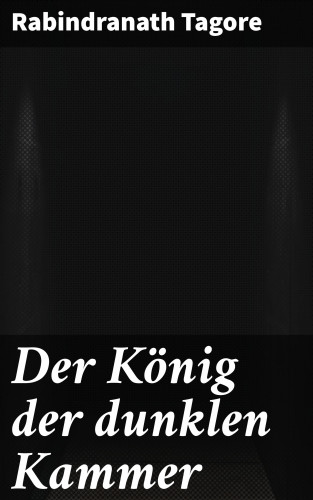 Rabindranath Tagore

Der König der dunklen Kammer